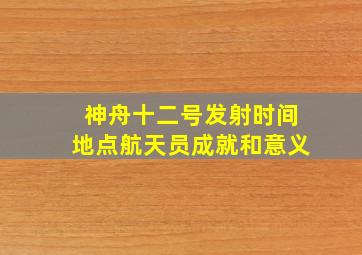 神舟十二号发射时间
地点航天员成就和意义